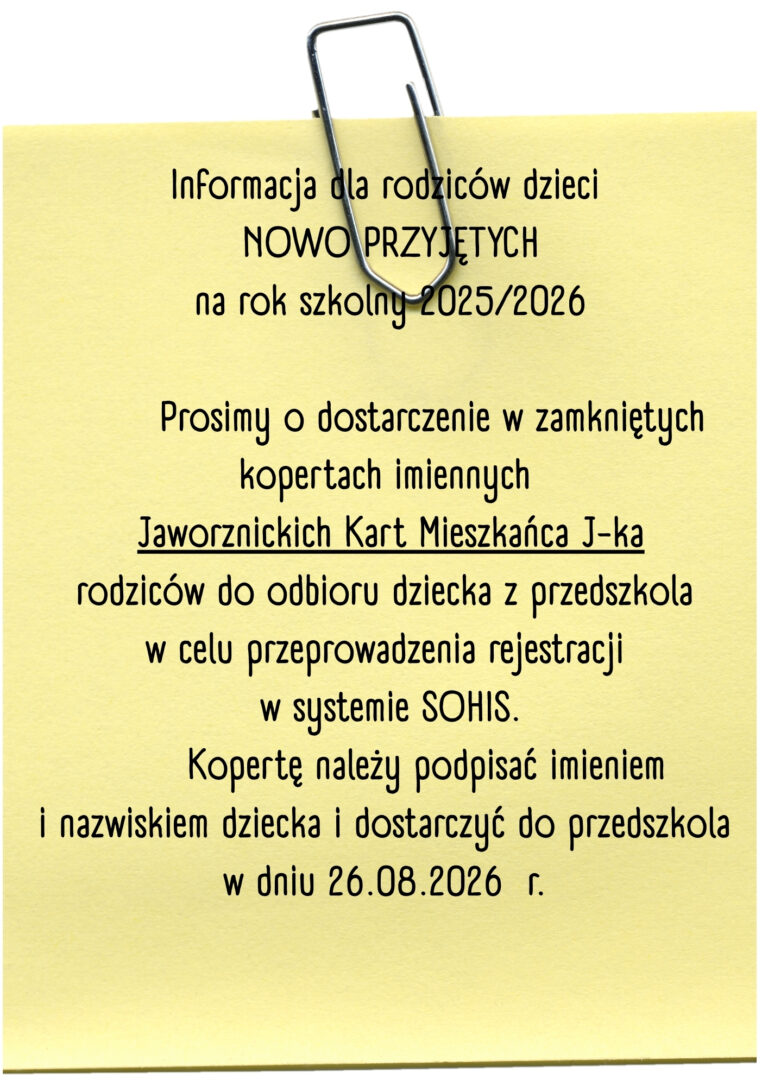 Informacja dla rodziców dzieci
NOWO PRZYJĘTYCH
na rok szkolny 2025/2026

Prosimy o dostarczenie w zamkniętych kopertach imiennych
Jaworznickich Kart Mieszkańca J-ka
rodziców do odbioru dziecka z przedszkola w celu przeprowadzenia rejestracji w systemie SOHIS.

Kopertę należy podpisać imieniem i nazwiskiem dziecka i dostarczyć do przedszkola w dniu 26.08.2026 r.